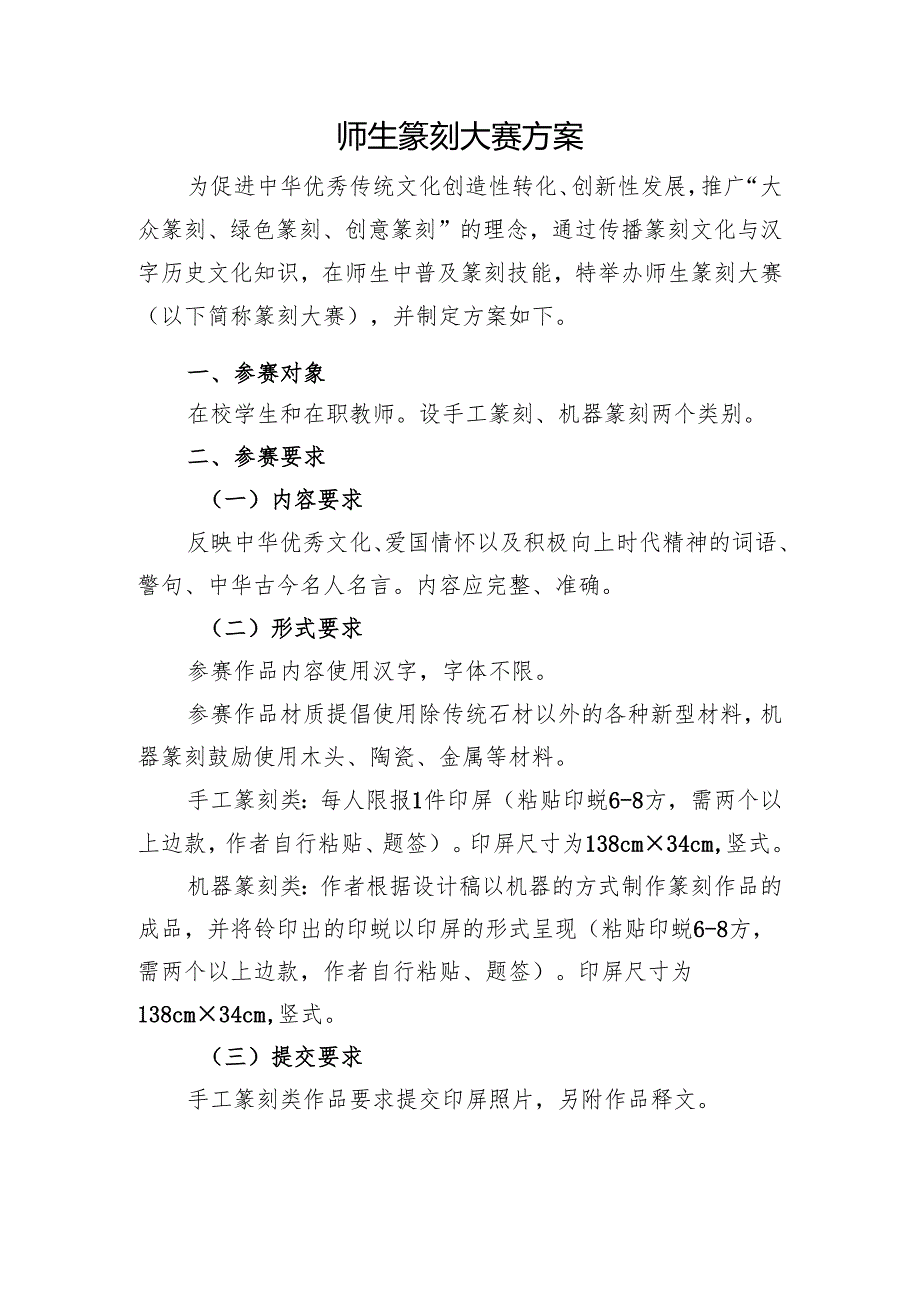 师生篆刻大赛方案

为促进中华优秀传统文化创造性转化、创新性发展，推广“大众篆刻、绿色篆刻、创意篆刻”的理念，通过传播篆刻文化与汉字历史文化知识，在师生中普及篆刻技能，特举办师生篆刻大赛（以下简称篆刻大赛），并制定方案如下。

一、参赛对象

在校学生和在职教师。设手工篆刻、机器篆刻两个类别。

二、参赛要求

（一）内容要求

反映中华优秀文化、爱国情怀以及积极向上时代精神的词语、警句、中华古今名人名言。内容应完整、准确。

（二）形式要求

参赛作品内容使用汉字，字体不限。

参赛作品材质提倡使用除传统石材以外的各种新型材料，机器篆刻鼓励使用木头、陶瓷、金属等材料。

手工篆刻类：每人限报1件印屏（粘贴印蜕6-8方，需两个以上边款，作者自行粘贴、题签）。印屏尺寸为138cm×34cm,竖式。

机器篆刻类：作者根据设计稿以机器的方式制作篆刻作品的成品，并将钤印出的印蜕以印屏的形式呈现（粘贴印蜕6-8方，需两个以上边款，作者自行粘贴、题签）。印屏尺寸为138cm×34cm,竖式。

（三）提交要求

手工篆刻类作品要求提交印屏照片，另附作品释文。